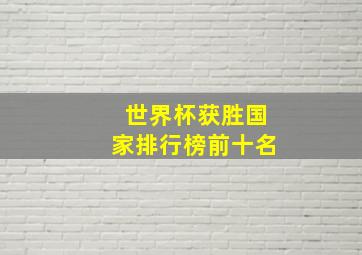 世界杯获胜国家排行榜前十名